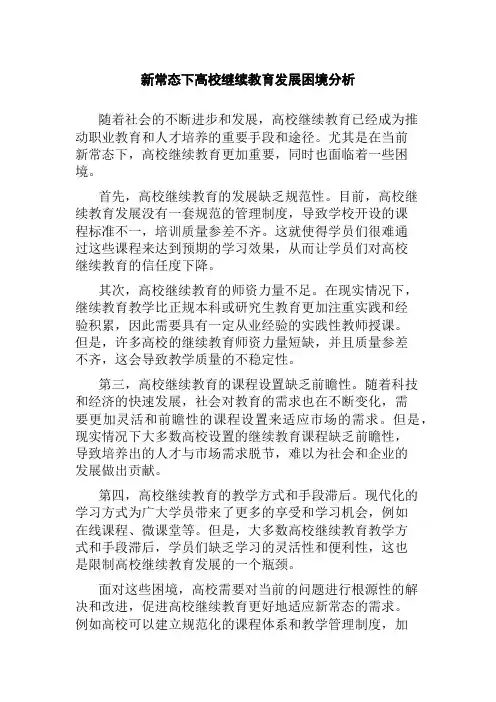 新常态下高校继续教育发展困境分析

随着社会的不断进步和发展，高校继续教育已经成为推动职业教育和人才培养的重要手段和途径。尤其是在当前新常态下，高校继续教育更加重要，同时也面临着一些困境。

首先，高校继续教育的发展缺乏规范性。目前，高校继续教育发展没有一套规范的管理制度，导致学校开设的课程标准不一，培训质量参差不齐。这就使得学员们很难通过这些课程来达到预期的学习效果，从而让学员们对高校继续教育的信任度下降。

其次，高校继续教育的师资力量不足。在现实情况下，继续教育教学比正规本科或研究生教育更加注重实践和经验积累，因此需要具有一定从业经验的实践性教师授课。但是，许多高校的继续教育师资力量短缺，并且质量参差不齐，这会导致教学质量的不稳定性。

第三，高校继续教育的课程设置缺乏前瞻性。随着科技和经济的快速发展，社会对教育的需求也在不断变化，需要更加灵活和前瞻性的课程设置来适应市场的需求。但是，现实情况下大多数高校设置的继续教育课程缺乏前瞻性，导致培养出的人才与市场需求脱节，难以为社会和企业的发展做出贡献。

第四，高校继续教育的教学方式和手段滞后。现代化的学习方式为广大学员带来了更多的享受和学习机会，例如在线课程、微课堂等。但是，大多数高校继续教育教学方式和手段滞后，学员们缺乏学习的灵活性和便利性，这也是限制高校继续教育发展的一个瓶颈。

面对这些困境，高校需要对当前的问题进行根源性的解决和改进，促进高校继续教育更好地适应新常态的需求。例如高校可以建立规范化的课程体系和教学管理制度，加